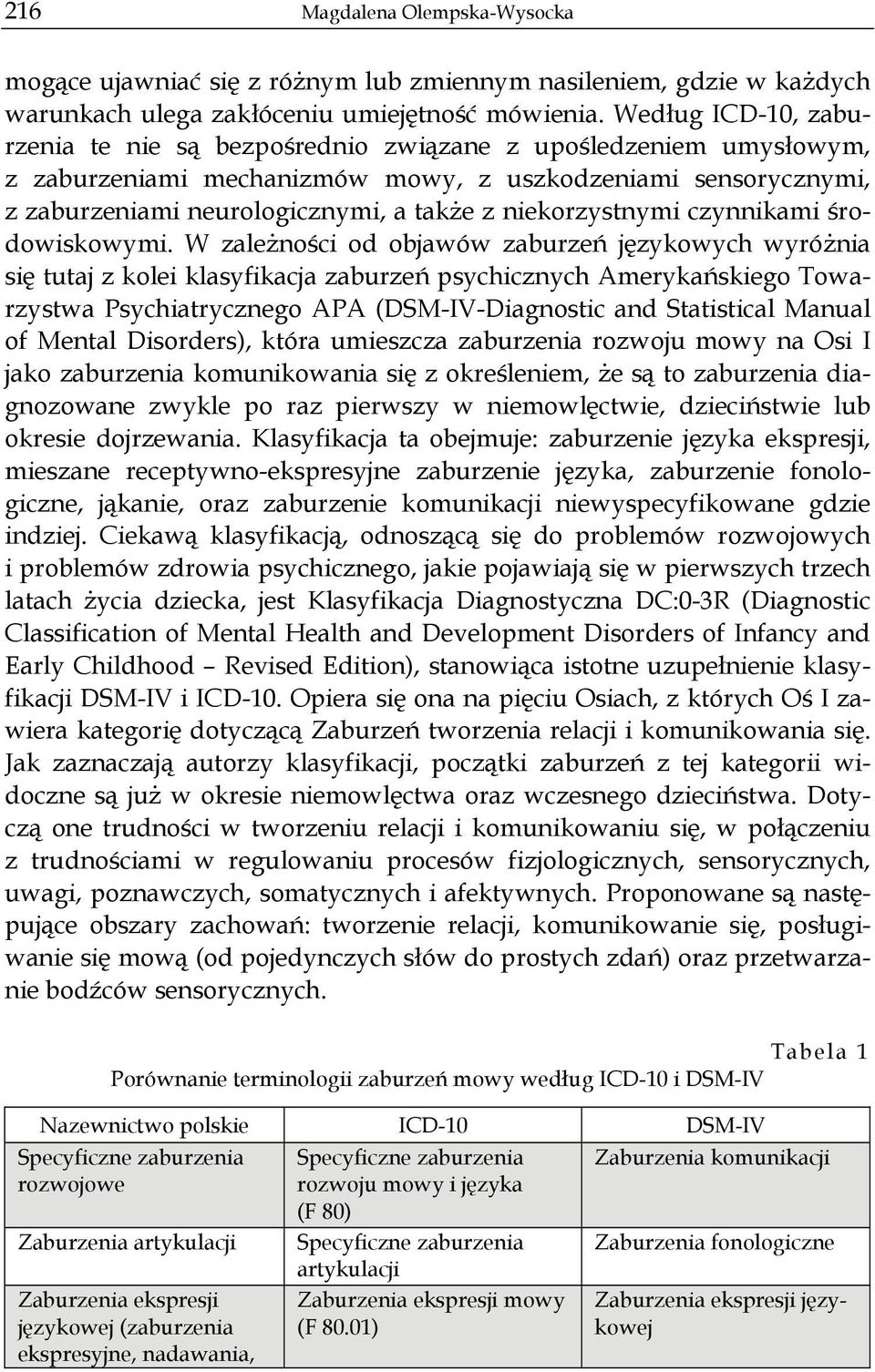 216 Magdalena Olempska-Wysocka

mogące ujawniać się z różnym lub zmiennym nasileniem, gdzie w każdych warunkach ulega zakłóceniu umiejętność mówienia. Według ICD-10, zaburzenia te nie są bezpośrednio związane z upośledzeniem umysłowym, z zaburzeniami mechanizmów mowy, z uszkodzeniami sensorycznymi, z zaburzeniami neurologicznymi, a także z niekorzystnymi czynnikami środowiskowymi. W zależności od objawów zaburzeń językowych wyróżnia się tutaj z kolei klasyfikacja zaburzeń psychicznych Amerykańskiego Towarzystwa Psychiatrycznego APA (DSM-IV-Diagnostic and Statistical Manual of Mental Disorders), która umieszcza zaburzenia rozwoju mowy na Osi I jako zaburzenia komunikowania się z określeniem, że są to zaburzenia diagnozowane zwykle po raz pierwszy w niemowlęctwie, dzieciństwie lub okresie dojrzewania. Klasyfikacja ta obejmuje: zaburzenie języka ekspresji, mieszane receptywno-ekspresyjne zaburzenie języka, zaburzenie fonologiczne, jąkanie, oraz zaburzenie komunikacji niewyspecyfikowane gdzie indziej. Ciekawą klasyfikacją, odnoszącą się do problemów rozwojowych i problemów zdrowia psychicznego, jakie pojawiają się w pierwszych trzech latach życia dziecka, jest Klasyfikacja Diagnostyczna DC:0-3R (Diagnostic Classification of Mental Health and Development Disorders of Infancy and Early Childhood – Revised Edition), stanowiąca istotne uzupełnienie klasyfikacji DSM-IV i ICD-10. Opiera się ona na pięciu Osiach, z których Oś I zawiera kategorię dotyczącą Zaburzeń tworzenia relacji i komunikowania się. Jak zaznaczają autorzy klasyfikacji, początki zaburzeń z tej kategorii widoczne są już w okresie niemowlęctwa oraz wczesnego dzieciństwa. Dotyczą one trudności w tworzeniu relacji i komunikowaniu się, w połączeniu z trudnościami w regulowaniu procesów fizjologicznych, sensorycznych, uwagi, poznawczych, somatycznych i afektywnych. Proponowane są następujące obszary zachowań: tworzenie relacji, komunikowanie się, posługiwanie się mową (od pojedynczych słów do prostych zdań) oraz przetwarzanie bodźców sensorycznych.

Tabela 1
Porównanie terminologii zaburzeń mowy według ICD-10 i DSM-IV

| Nazewnictwo polskie | ICD-10 | DSM-IV |
|---|---|---|
| Specyficzne zaburzenia rozwojowe | Specyficzne zaburzenia rozwoju mowy i języka (F 80) | Zaburzenia komunikacji |
| Zaburzenia artykulacji | Specyficzne zaburzenia artykulacji | Zaburzenia fonologiczne |
| Zaburzenia ekspresji językowej (zaburzenia ekspresyjne, nadawania, | Zaburzenia ekspresji mowy (F 80.01) | Zaburzenia ekspresji językowej |